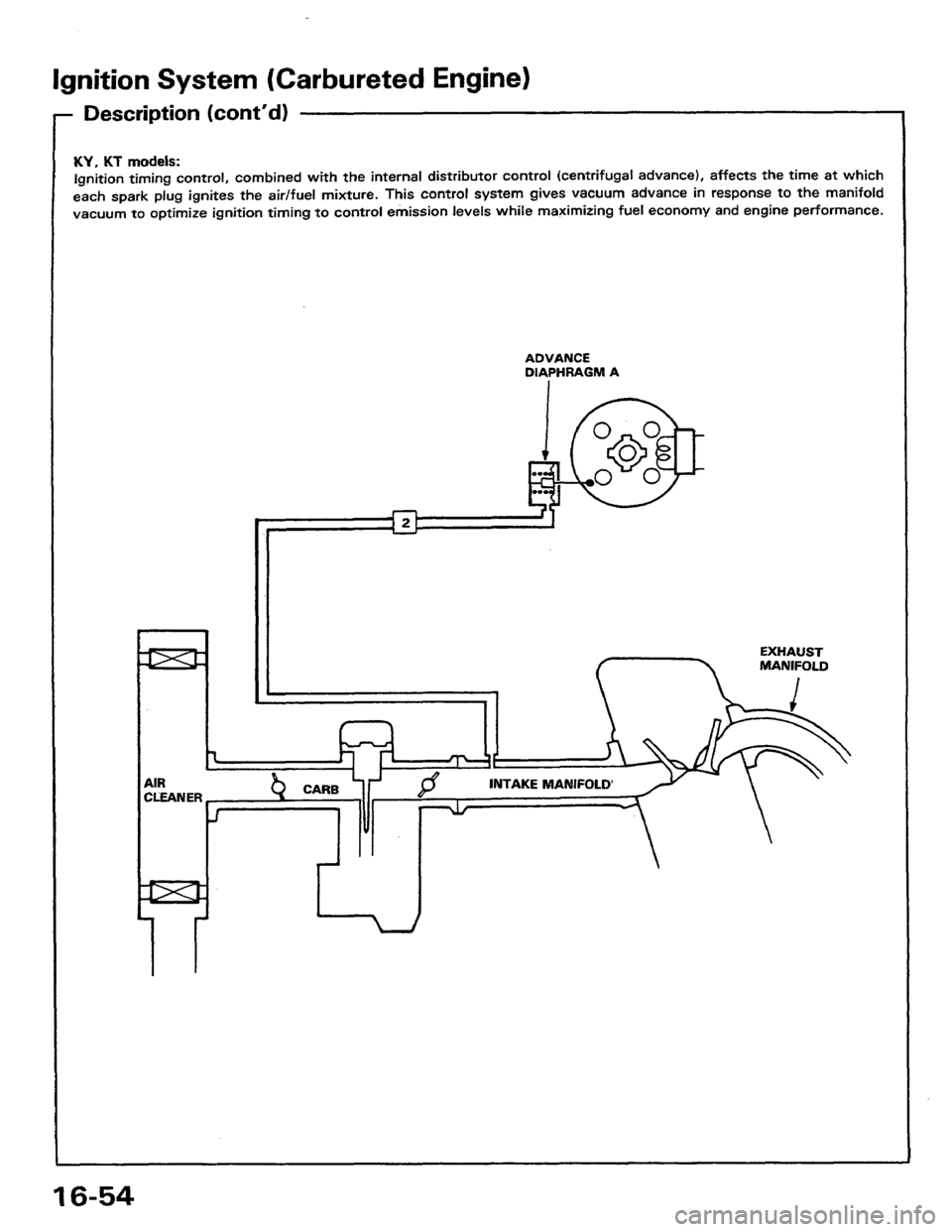 Ignition System (Carbureted Engine)

Description (cont'd)

KY, KT models:
Ignition timing control, combined with the internal distributor control (centrifugal advance), affects the time at which each spark plug ignites the air/fuel mixture. This control system gives vacuum advance in response to the manifold vacuum to optimize ignition timing to control emission levels while maximizing fuel economy and engine performance.

ADVANCE DIAPHRAGM A

2

EXHAUST MANIFOLD

AIR CLEANER

CARB

INTAKE MANIFOLD

16-54

carmanualsonline.info